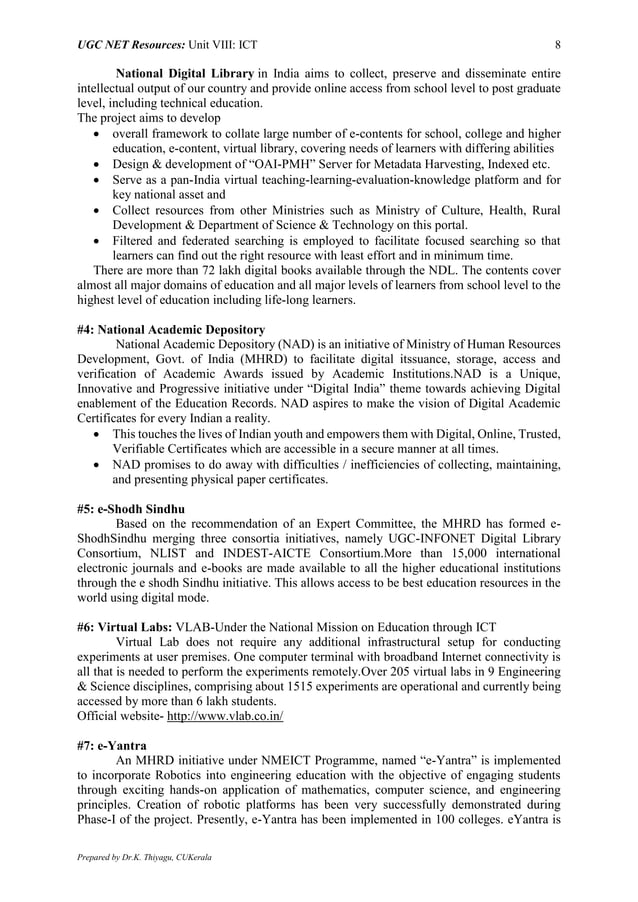 UGC NET Resources: Unit VIII: ICT 8

National Digital Library in India aims to collect, preserve and disseminate entire intellectual output of our country and provide online access from school level to post graduate level, including technical education.
The project aims to develop
• overall framework to collate large number of e-contents for school, college and higher education, e-content, virtual library, covering needs of learners with differing abilities
• Design & development of "OAI-PMH" Server for Metadata Harvesting, Indexed etc.
• Serve as a pan-India virtual teaching-learning-evaluation-knowledge platform and for key national asset and
• Collect resources from other Ministries such as Ministry of Culture, Health, Rural Development & Department of Science & Technology on this portal.
• Filtered and federated searching is employed to facilitate focused searching so that learners can find out the right resource with least effort and in minimum time.
There are more than 72 lakh digital books available through the NDL. The contents cover almost all major domains of education and all major levels of learners from school level to the highest level of education including life-long learners.

#4: National Academic Depository
National Academic Depository (NAD) is an initiative of Ministry of Human Resources Development, Govt. of India (MHRD) to facilitate digital itssuance, storage, access and verification of Academic Awards issued by Academic Institutions.NAD is a Unique, Innovative and Progressive initiative under "Digital India" theme towards achieving Digital enablement of the Education Records. NAD aspires to make the vision of Digital Academic Certificates for every Indian a reality.
• This touches the lives of Indian youth and empowers them with Digital, Online, Trusted, Verifiable Certificates which are accessible in a secure manner at all times.
• NAD promises to do away with difficulties / inefficiencies of collecting, maintaining, and presenting physical paper certificates.

#5: e-Shodh Sindhu
Based on the recommendation of an Expert Committee, the MHRD has formed e-ShodhSindhu merging three consortia initiatives, namely UGC-INFONET Digital Library Consortium, NLIST and INDEST-AICTE Consortium.More than 15,000 international electronic journals and e-books are made available to all the higher educational institutions through the e shodh Sindhu initiative. This allows access to be best education resources in the world using digital mode.

#6: Virtual Labs: VLAB-Under the National Mission on Education through ICT
Virtual Lab does not require any additional infrastructural setup for conducting experiments at user premises. One computer terminal with broadband Internet connectivity is all that is needed to perform the experiments remotely.Over 205 virtual labs in 9 Engineering & Science disciplines, comprising about 1515 experiments are operational and currently being accessed by more than 6 lakh students.
Official website- http://www.vlab.co.in/

#7: e-Yantra
An MHRD initiative under NMEICT Programme, named "e-Yantra" is implemented to incorporate Robotics into engineering education with the objective of engaging students through exciting hands-on application of mathematics, computer science, and engineering principles. Creation of robotic platforms has been very successfully demonstrated during Phase-I of the project. Presently, e-Yantra has been implemented in 100 colleges. eYantra is

Prepared by Dr.K. Thiyagu, CUKerala